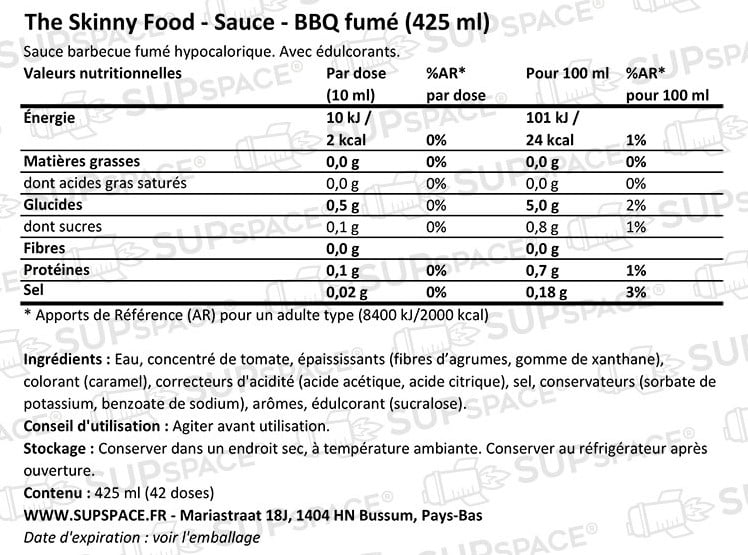 The Skinny Food - Sauce - BBQ fumé (425 ml)
Sauce barbecue fumé hypocalorique. Avec édulcorants.

| Valeurs nutritionnelles | Par dose (10 ml) | %AR* par dose | Pour 100 ml | %AR* pour 100 ml |
|---|---|---|---|---|
| Énergie | 10 kJ / 2 kcal | 0% | 101 kJ / 24 kcal | 1% |
| Matières grasses | 0,0 g | 0% | 0,0 g | 0% |
| dont acides gras saturés | 0,0 g | 0% | 0,0 g | 0% |
| Glucides | 0,5 g | 0% | 5,0 g | 2% |
| dont sucres | 0,1 g | 0% | 0,8 g | 1% |
| Fibres | 0,0 g | | 0,0 g | |
| Protéines | 0,1 g | 0% | 0,7 g | 1% |
| Sel | 0,02 g | 0% | 0,18 g | 3% |

* Apports de Référence (AR) pour un adulte type (8400 kJ/2000 kcal)

Ingrédients : Eau, concentré de tomate, épaississants (fibres d'agrumes, gomme de xanthane), colorant (caramel), correcteurs d'acidité (acide acétique, acide citrique), sel, conservateurs (sorbate de potassium, benzoate de sodium), arômes, édulcorant (sucralose).
Conseil d'utilisation : Agiter avant utilisation.
Stockage : Conserver dans un endroit sec, à température ambiante. Conserver au réfrigérateur après ouverture.
Contenu : 425 ml (42 doses)
WWW.SUPSPACE.FR - Mariastraat 18J, 1404 HN Bussum, Pays-Bas
Date d'expiration : voir l'emballage

SUPSPACE®